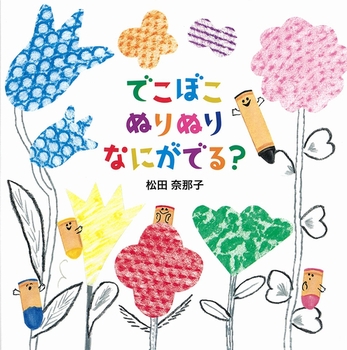 でこぼこ
ぬりぬり
なにがでる?

松田 奈那子